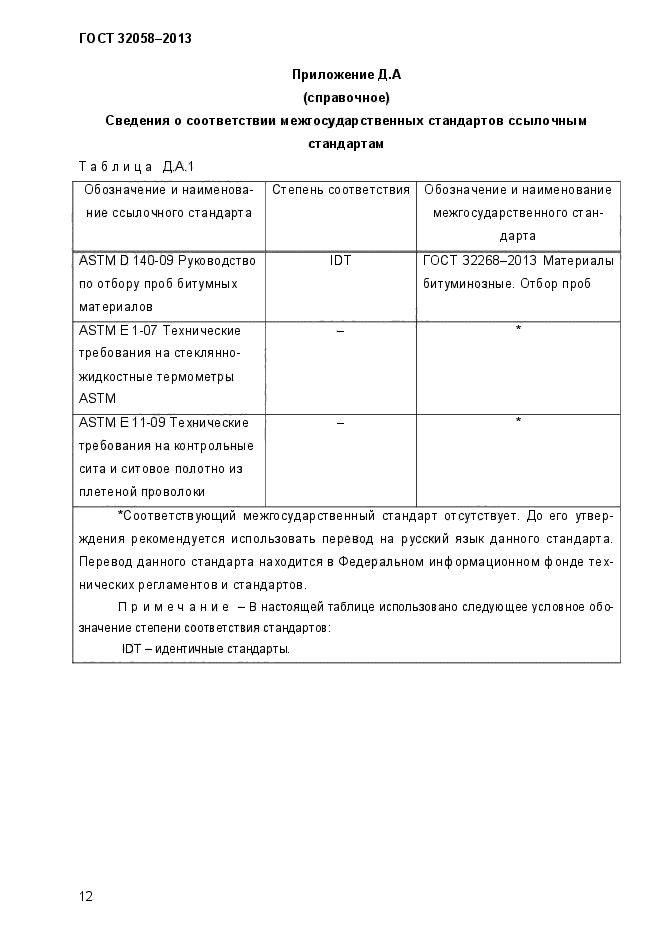 ГОСТ 32058–2013

Приложение Д.А
(справочное)
Сведения о соответствии межгосударственных стандартов ссылочным стандартам

Таблица Д.А.1

| Обозначение и наименование ссылочного стандарта | Степень соответствия | Обозначение и наименование межгосударственного стандарта |
|---|---|---|
| ASTM D 140-09 Руководство по отбору проб битумных материалов | IDT | ГОСТ 32268–2013 Материалы битуминозные. Отбор проб |
| ASTM E 1-07 Технические требования на стеклянно-жидкостные термометры ASTM | – | * |
| ASTM E 11-09 Технические требования на контрольные сита и ситовое полотно из плетеной проволоки | – | * |

*Соответствующий межгосударственный стандарт отсутствует. До его утверждения рекомендуется использовать перевод на русский язык данного стандарта. Перевод данного стандарта находится в Федеральном информационном фонде технических регламентов и стандартов.

Примечание – В настоящей таблице использовано следующее условное обозначение степени соответствия стандартов:
IDT – идентичные стандарты.

12